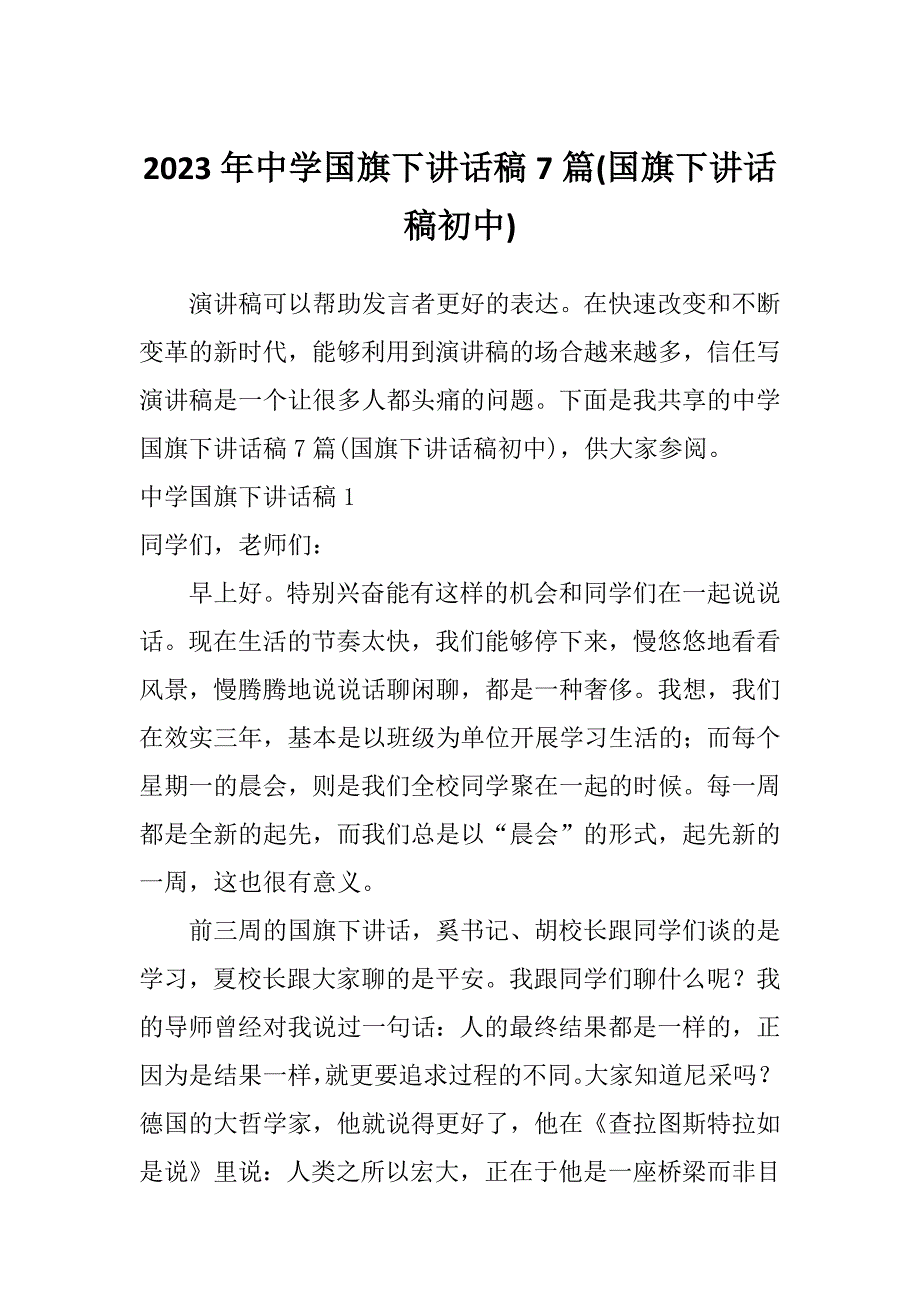 2023 年中学国旗下讲话稿 7 篇(国旗下讲话稿初中)

演讲稿可以帮助发言者更好的表达。在快速改变和不断变革的新时代，能够利用到演讲稿的场合越来越多，信任写演讲稿是一个让很多人都头痛的问题。下面是我共享的中学国旗下讲话稿 7 篇(国旗下讲话稿初中)，供大家参阅。

中学国旗下讲话稿 1

同学们，老师们：

早上好。特别兴奋能有这样的机会和同学们在一起说说话。现在生活的节奏太快，我们能够停下来，慢悠悠地看看风景，慢腾腾地说说话聊闲聊，都是一种奢侈。我想，我们在效实三年，基本是以班级为单位开展学习生活的；而每个星期一的晨会，则是我们全校同学聚在一起的时候。每一周都是全新的起先，而我们总是以“晨会”的形式，起先新的一周，这也很有意义。

前三周的国旗下讲话，奚书记、胡校长跟同学们谈的是学习，夏校长跟大家聊的是平安。我跟同学们聊什么呢？我的导师曾经对我说过一句话：人的最终结果都是一样的，正因为是结果一样，就更要追求过程的不同。大家知道尼采吗？德国的大哲学家，他就说得更好了，他在《查拉图斯特拉如是说》里说：人类之所以宏大，正在于他是一座桥梁而非目